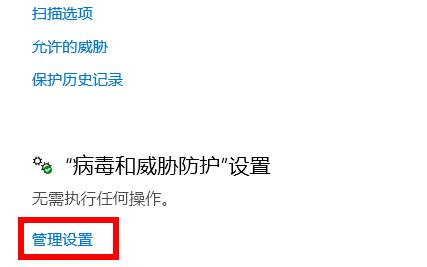 扫描选项

允许的威胁

保护历史记录

“病毒和威胁防护”设置

无需执行任何操作。

管理设置